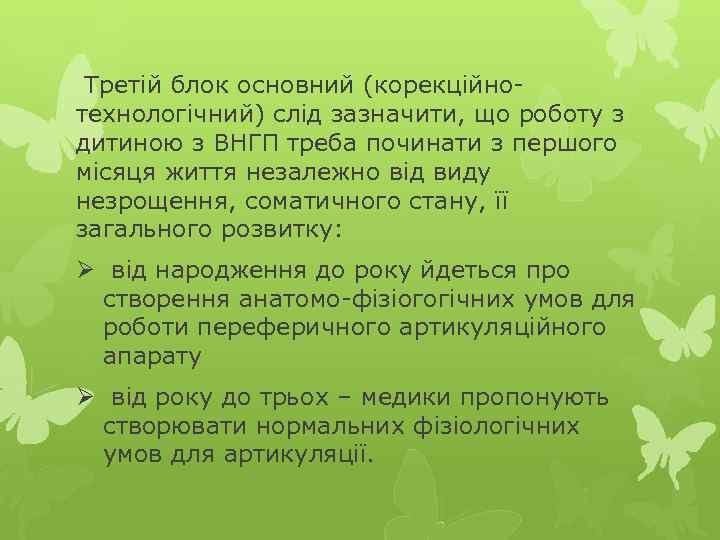 Третій блок основний (корекційно-технологічний) слід зазначити, що роботу з дитиною з ВНГП треба починати з першого місяця життя незалежно від виду незрощення, соматичного стану, її загального розвитку:

➢ від народження до року йдеться про створення анатомо-фізіогогічних умов для роботи переферичного артикуляційного апарату

➢ від року до трьох – медики пропонують створювати нормальних фізіологічних умов для артикуляції.